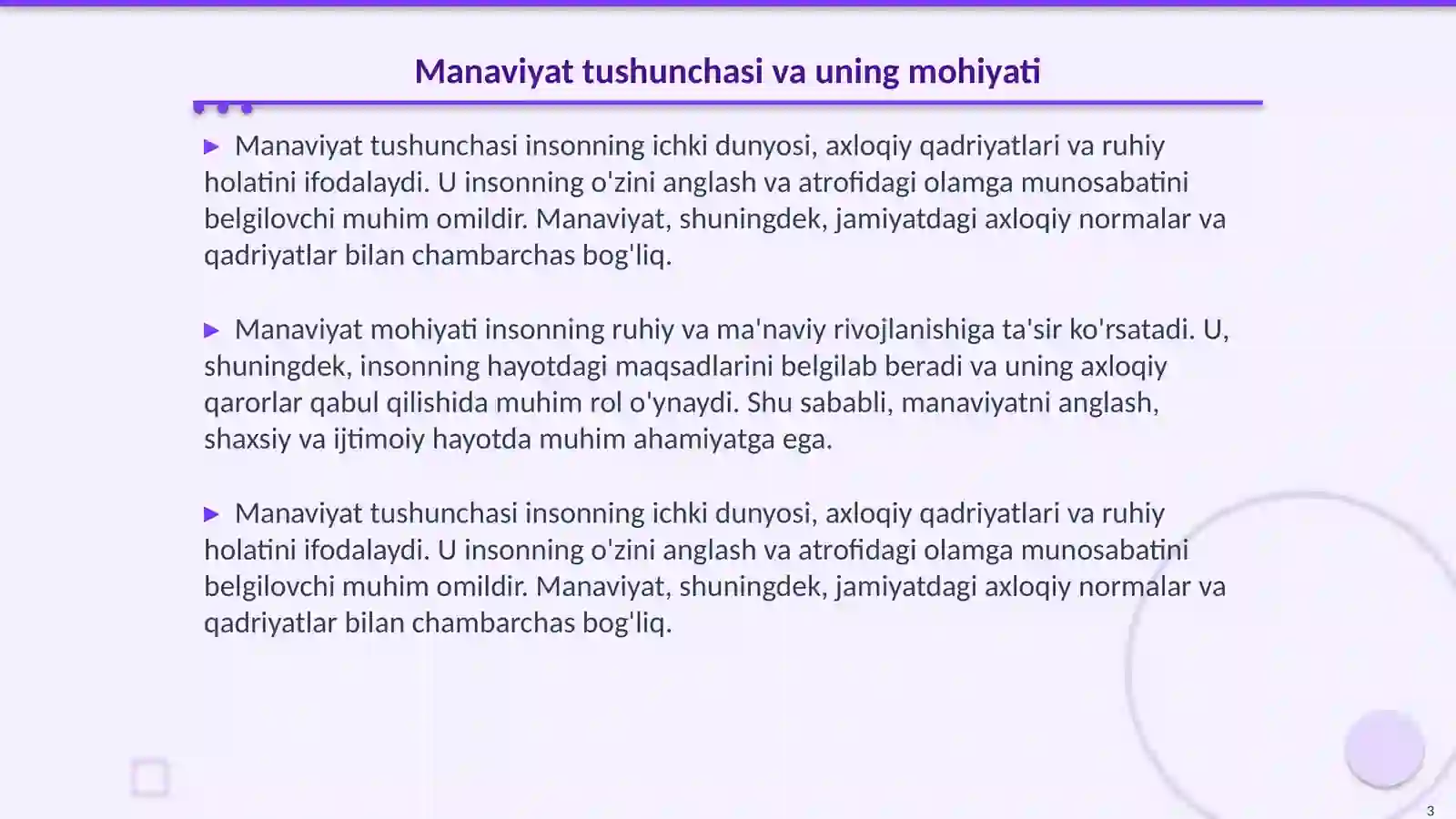 Manaviyat tushunchasi va uning mohiyati

▶ Manaviyat tushunchasi insonning ichki dunyosi, axloqiy qadriyatlari va ruhiy holatini ifodalaydi. U insonning o'zini anglash va atrofidagi olamga munosabatini belgilovchi muhim omildir. Manaviyat, shuningdek, jamiyatdagi axloqiy normalar va qadriyatlar bilan chambarchas bog'liq.

▶ Manaviyat mohiyati insonning ruhiy va ma'naviy rivojlanishiga ta'sir ko'rsatadi. U, shuningdek, insonning hayotdagi maqsadlarini belgilab beradi va uning axloqiy qarorlar qabul qilishida muhim rol o'ynaydi. Shu sababli, manaviyatni anglash, shaxsiy va ijtimoiy hayotda muhim ahamiyatga ega.

▶ Manaviyat tushunchasi insonning ichki dunyosi, axloqiy qadriyatlari va ruhiy holatini ifodalaydi. U insonning o'zini anglash va atrofidagi olamga munosabatini belgilovchi muhim omildir. Manaviyat, shuningdek, jamiyatdagi axloqiy normalar va qadriyatlar bilan chambarchas bog'liq.

3